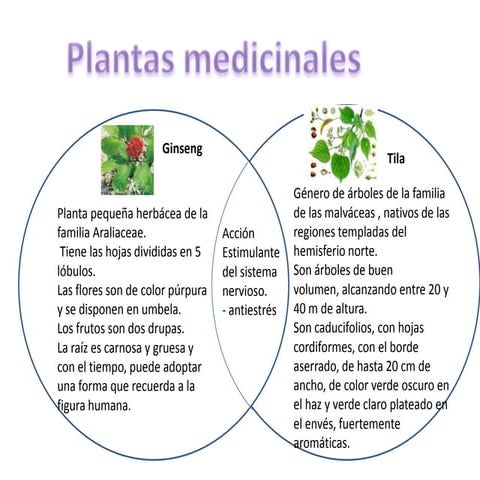 Plantas medicinales

Ginseng

Planta pequeña herbácea de la familia Araliaceae.
Tiene las hojas divididas en 5 lóbulos.
Las flores son de color púrpura y se disponen en umbela.
Los frutos son dos drupas.
La raíz es carnosa y gruesa y con el tiempo, puede adoptar una forma que recuerda a la figura humana.

Acción Estimulante del sistema nervioso.
- antiestrés

Tila

Género de árboles de la familia de las malváceas , nativos de las regiones templadas del hemisferio norte.
Son árboles de buen volumen, alcanzando entre 20 y 40 m de altura.
Son caducifolios, con hojas cordiformes, con el borde aserrado, de hasta 20 cm de ancho, de color verde oscuro en el haz y verde claro plateado en el envés, fuertemente aromáticas.